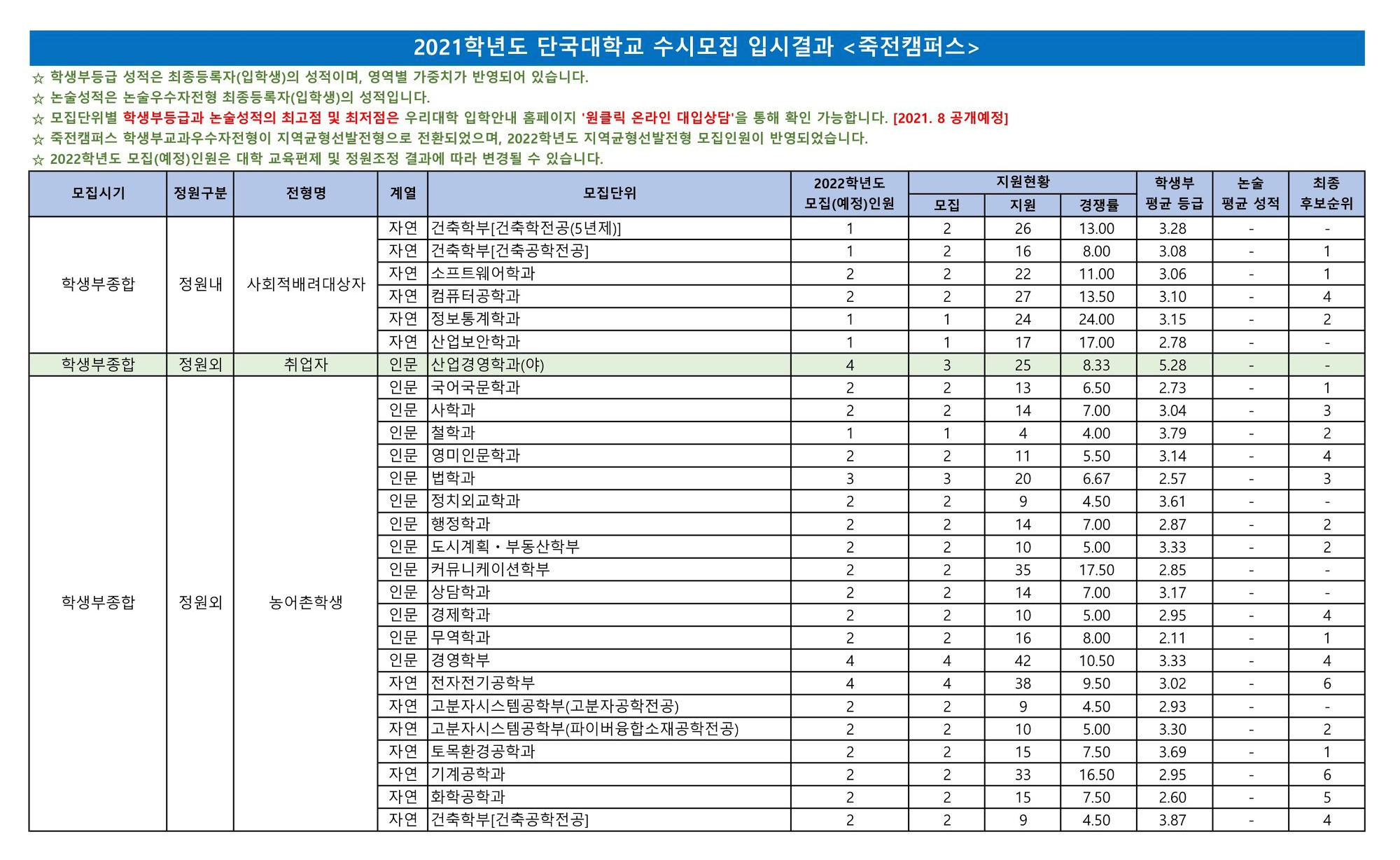 2021학년도 단국대학교 수시모집 입시결과 <죽전캠퍼스>

☆ 학생부등급 성적은 최종등록자(입학생)의 성적이며, 영역별 가중치가 반영되어 있습니다.
☆ 논술성적은 논술우수자전형 최종등록자(입학생)의 성적입니다.
☆ 모집단위별 학생부등급과 논술성적의 최고점 및 최저점은 우리대학 입학안내 홈페이지 '원클릭 온라인 대입상담'을 통해 확인 가능합니다. [2021. 8 공개예정]
☆ 죽전캠퍼스 학생부교과우수자전형이 지역균형선발전형으로 전환되었으며, 2022학년도 지역균형선발전형 모집인원이 반영되었습니다.
☆ 2022학년도 모집(예정)인원은 대학 교육편제 및 정원조정 결과에 따라 변경될 수 있습니다.

| 모집시기 | 정원구분 | 전형명 | 계열 | 모집단위 | 2022학년도 모집(예정)인원 | 지원현황 모집 | 지원현황 지원 | 지원현황 경쟁률 | 학생부 평균 등급 | 논술 평균 성적 | 최종 후보순위 |
|---|---|---|---|---|---|---|---|---|---|---|---|
| 학생부종합 | 정원내 | 사회적배려대상자 | 자연 | 건축학부[건축학전공(5년제)] | 1 | 2 | 26 | 13.00 | 3.28 | - | - |
| | | | 자연 | 건축학부[건축공학전공] | 1 | 2 | 16 | 8.00 | 3.08 | - | 1 |
| | | | 자연 | 소프트웨어학과 | 2 | 2 | 22 | 11.00 | 3.06 | - | 1 |
| | | | 자연 | 컴퓨터공학과 | 2 | 2 | 27 | 13.50 | 3.10 | - | 4 |
| | | | 자연 | 정보통계학과 | 1 | 1 | 24 | 24.00 | 3.15 | - | 2 |
| | | | 자연 | 산업보안학과 | 1 | 1 | 17 | 17.00 | 2.78 | - | - |
| 학생부종합 | 정원외 | 취업자 | 인문 | 산업경영학과(야) | 4 | 3 | 25 | 8.33 | 5.28 | - | - |
| 학생부종합 | 정원외 | 농어촌학생 | 인문 | 국어국문학과 | 2 | 2 | 13 | 6.50 | 2.73 | - | 1 |
| | | | 인문 | 사학과 | 2 | 2 | 14 | 7.00 | 3.04 | - | 3 |
| | | | 인문 | 철학과 | 1 | 1 | 4 | 4.00 | 3.79 | - | 2 |
| | | | 인문 | 영미인문학과 | 2 | 2 | 11 | 5.50 | 3.14 | - | 4 |
| | | | 인문 | 법학과 | 3 | 3 | 20 | 6.67 | 2.57 | - | 3 |
| | | | 인문 | 정치외교학과 | 2 | 2 | 9 | 4.50 | 3.61 | - | - |
| | | | 인문 | 행정학과 | 2 | 2 | 14 | 7.00 | 2.87 | - | 2 |
| | | | 인문 | 도시계획・부동산학부 | 2 | 2 | 10 | 5.00 | 3.33 | - | 2 |
| | | | 인문 | 커뮤니케이션학부 | 2 | 2 | 35 | 17.50 | 2.85 | - | - |
| | | | 인문 | 상담학과 | 2 | 2 | 14 | 7.00 | 3.17 | - | - |
| | | | 인문 | 경제학과 | 2 | 2 | 10 | 5.00 | 2.95 | - | 4 |
| | | | 인문 | 무역학과 | 2 | 2 | 16 | 8.00 | 2.11 | - | 1 |
| | | | 인문 | 경영학부 | 4 | 4 | 42 | 10.50 | 3.33 | - | 4 |
| | | | 자연 | 전자전기공학부 | 4 | 4 | 38 | 9.50 | 3.02 | - | 6 |
| | | | 자연 | 고분자시스템공학부(고분자공학전공) | 2 | 2 | 9 | 4.50 | 2.93 | - | - |
| | | | 자연 | 고분자시스템공학부(파이버융합소재공학전공) | 2 | 2 | 10 | 5.00 | 3.30 | - | 2 |
| | | | 자연 | 토목환경공학과 | 2 | 2 | 15 | 7.50 | 3.69 | - | 1 |
| | | | 자연 | 기계공학과 | 2 | 2 | 33 | 16.50 | 2.95 | - | 6 |
| | | | 자연 | 화학공학과 | 2 | 2 | 15 | 7.50 | 2.60 | - | 5 |
| | | | 자연 | 건축학부[건축공학전공] | 2 | 2 | 9 | 4.50 | 3.87 | - | 4 |